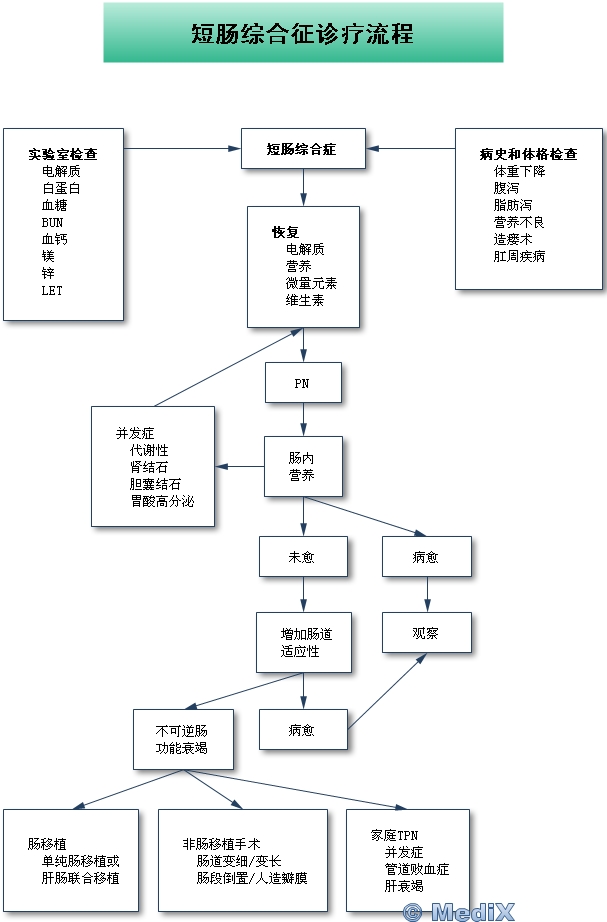 短肠综合征诊疗流程

实验室检查
电解质
白蛋白
血糖
BUN
血钙
镁
锌
LET

短肠综合症

病史和体格检查
体重下降
腹泻
脂肪泻
营养不良
造瘘术
肛周疾病

恢复
电解质
营养
微量元素
维生素

PN

并发症
代谢性
肾结石
胆囊结石
胃酸高分泌

肠内
营养

未愈

病愈

增加肠道
适应性

观察

不可逆肠
功能衰竭

病愈

肠移植
单纯肠移植或
肝肠联合移植

非肠移植手术
肠道变细/变长
肠段倒置/人造瓣膜

家庭TPN
并发症
管道败血症
肝衰竭

© MediX